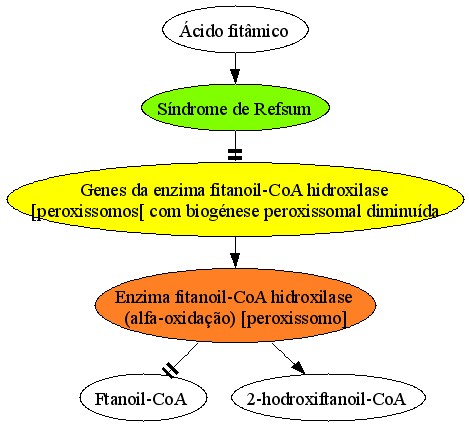 Ácido fitâmico

Síndrome de Refsum

Genes da enzima fitanoil-CoA hidroxilase [peroxissomos[ com biogénese peroxissomal diminuída

Enzima fitanoil-CoA hidroxilase (alfa-oxidação) [peroxissomo]

Ftanoil-CoA

2-hodroxiftanoil-CoA